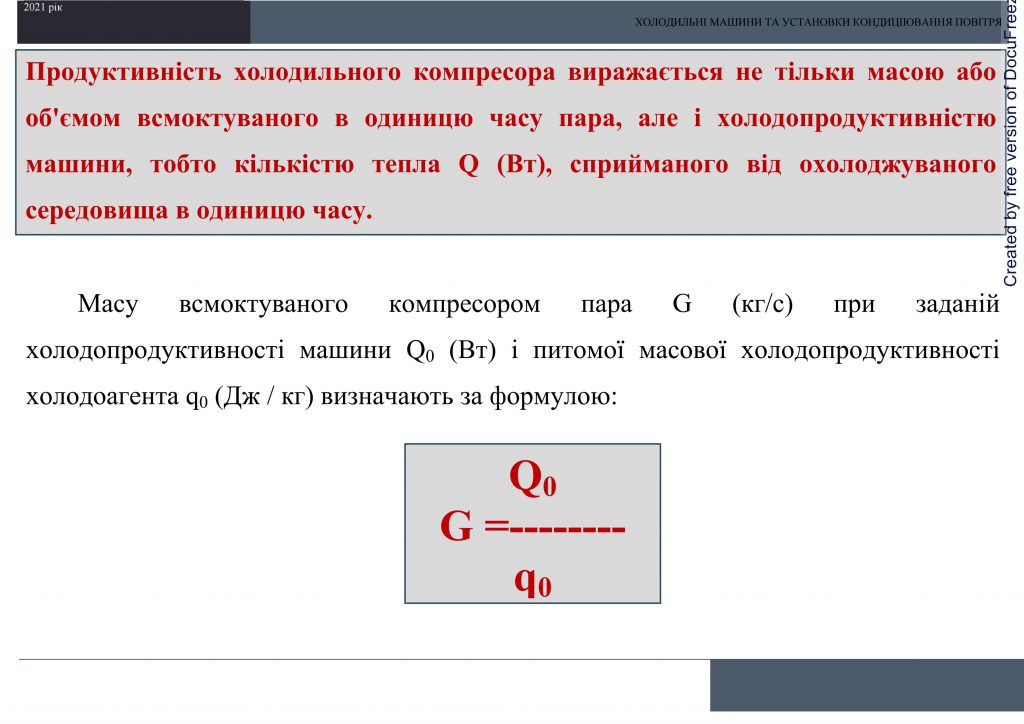 2021 рік

ХОЛОДИЛЬНІ МАШИНИ ТА УСТАНОВКИ КОНДИЦІЮВАННЯ ПОВІТРЯ

Created by free version of DocuFreez

Продуктивність холодильного компресора виражається не тільки масою або об'ємом всмоктуваного в одиницю часу пара, але і холодопродуктивністю машини, тобто кількістю тепла Q (Вт), сприйманого від охолоджуваного середовища в одиницю часу.

Масу всмоктуваного компресором пара G (кг/с) при заданій холодопродуктивності машини $Q_0$ (Вт) і питомої масової холодопродуктивності холодоагента $q_0$ (Дж / кг) визначають за формулою:

$G = \frac{Q_0}{q_0}$